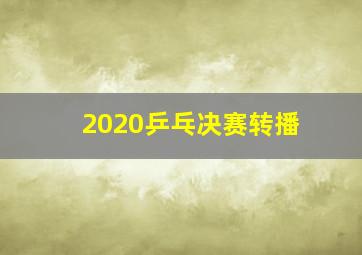 2020乒乓决赛转播